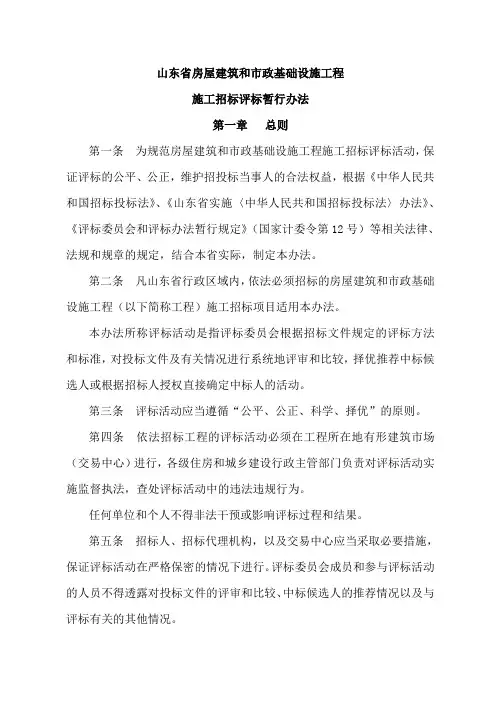 山东省房屋建筑和市政基础设施工程

施工招标评标暂行办法

第一章　总则

第一条　为规范房屋建筑和市政基础设施工程施工招标评标活动，保证评标的公平、公正，维护招投标当事人的合法权益，根据《中华人民共和国招标投标法》、《山东省实施〈中华人民共和国招标投标法〉办法》、《评标委员会和评标办法暂行规定》（国家计委令第 12 号）等相关法律、法规和规章的规定，结合本省实际，制定本办法。

第二条　凡山东省行政区域内，依法必须招标的房屋建筑和市政基础设施工程（以下简称工程）施工招标项目适用本办法。

本办法所称评标活动是指评标委员会根据招标文件规定的评标方法和标准，对投标文件及有关情况进行系统地评审和比较，择优推荐中标候选人或根据招标人授权直接确定中标人的活动。

第三条　评标活动应当遵循“公平、公正、科学、择优”的原则。

第四条　依法招标工程的评标活动必须在工程所在地有形建筑市场（交易中心）进行，各级住房和城乡建设行政主管部门负责对评标活动实施监督执法，查处评标活动中的违法违规行为。

任何单位和个人不得非法干预或影响评标过程和结果。

第五条　招标人、招标代理机构，以及交易中心应当采取必要措施，保证评标活动在严格保密的情况下进行。评标委员会成员和参与评标活动的人员不得透露对投标文件的评审和比较、中标候选人的推荐情况以及与评标有关的其他情况。